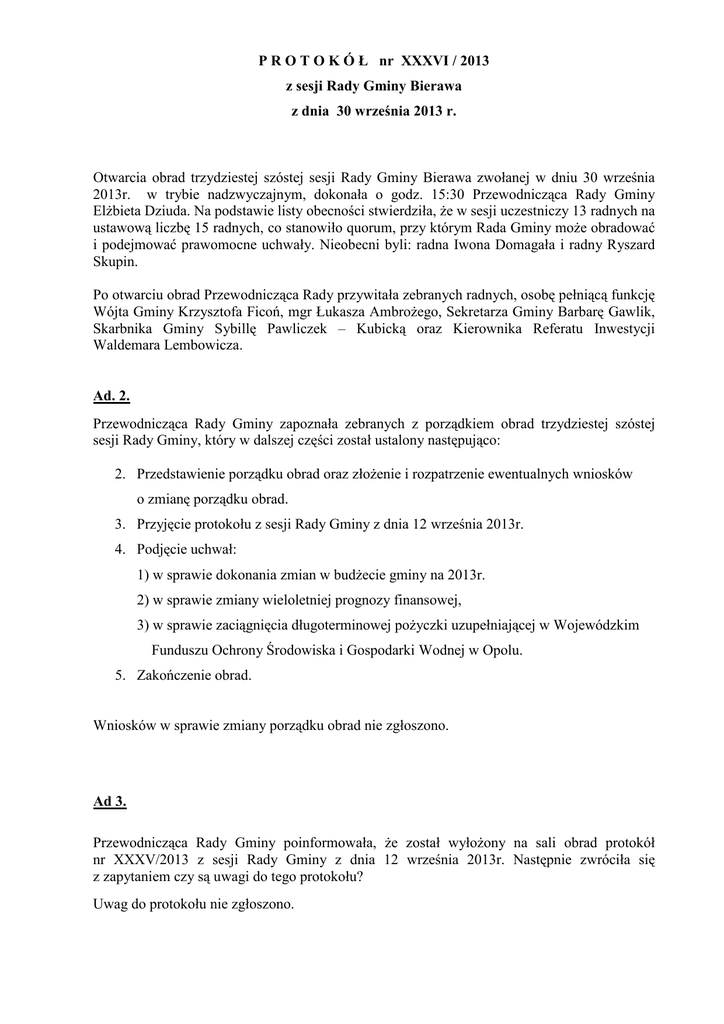 P R O T O K Ó Ł nr XXXVI / 2013
z sesji Rady Gminy Bierawa
z dnia 30 września 2013 r.

Otwarcia obrad trzydziestej szóstej sesji Rady Gminy Bierawa zwołanej w dniu 30 września 2013r. w trybie nadzwyczajnym, dokonała o godz. 15:30 Przewodnicząca Rady Gminy Elżbieta Dziuda. Na podstawie listy obecności stwierdziła, że w sesji uczestniczy 13 radnych na ustawową liczbę 15 radnych, co stanowiło quorum, przy którym Rada Gminy może obradować i podejmować prawomocne uchwały. Nieobecni byli: radna Iwona Domagała i radny Ryszard Skupin.

Po otwarciu obrad Przewodnicząca Rady przywitała zebranych radnych, osobę pełniącą funkcję Wójta Gminy Krzysztofa Ficoń, mgr Łukasza Ambrożego, Sekretarza Gminy Barbarę Gawlik, Skarbnika Gminy Sybillę Pawliczek – Kubicką oraz Kierownika Referatu Inwestycji Waldemara Lembowicza.

Ad. 2.

Przewodnicząca Rady Gminy zapoznała zebranych z porządkiem obrad trzydziestej szóstej sesji Rady Gminy, który w dalszej części został ustalony następująco:

2. Przedstawienie porządku obrad oraz złożenie i rozpatrzenie ewentualnych wniosków o zmianę porządku obrad.
3. Przyjęcie protokołu z sesji Rady Gminy z dnia 12 września 2013r.
4. Podjęcie uchwał:
1) w sprawie dokonania zmian w budżecie gminy na 2013r.
2) w sprawie zmiany wieloletniej prognozy finansowej,
3) w sprawie zaciągnięcia długoterminowej pożyczki uzupełniającej w Wojewódzkim Funduszu Ochrony Środowiska i Gospodarki Wodnej w Opolu.
5. Zakończenie obrad.

Wniosków w sprawie zmiany porządku obrad nie zgłoszono.

Ad 3.

Przewodnicząca Rady Gminy poinformowała, że został wyłożony na sali obrad protokół nr XXXV/2013 z sesji Rady Gminy z dnia 12 września 2013r. Następnie zwróciła się z zapytaniem czy są uwagi do tego protokołu?

Uwag do protokołu nie zgłoszono.